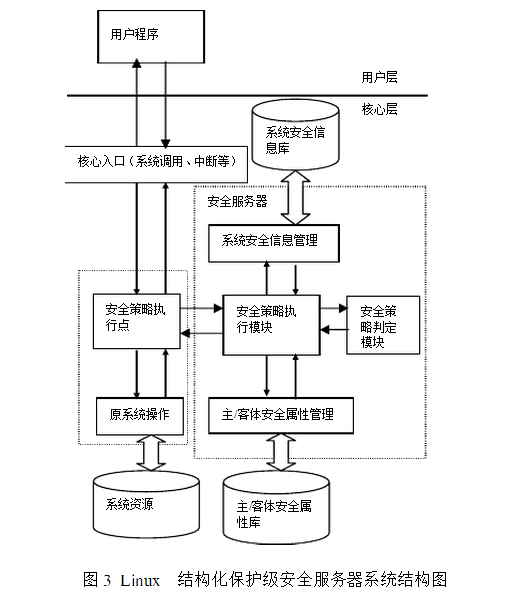 用户程序

用户层

核心层

系统安全信息库

核心入口（系统调用、中断等）

安全服务器

系统安全信息管理

安全策略执行点

安全策略执行模块

安全策略判定模块

原系统操作

主/客体安全属性管理

系统资源

主/客体安全属性库

图 3 Linux 结构化保护级安全服务器系统结构图